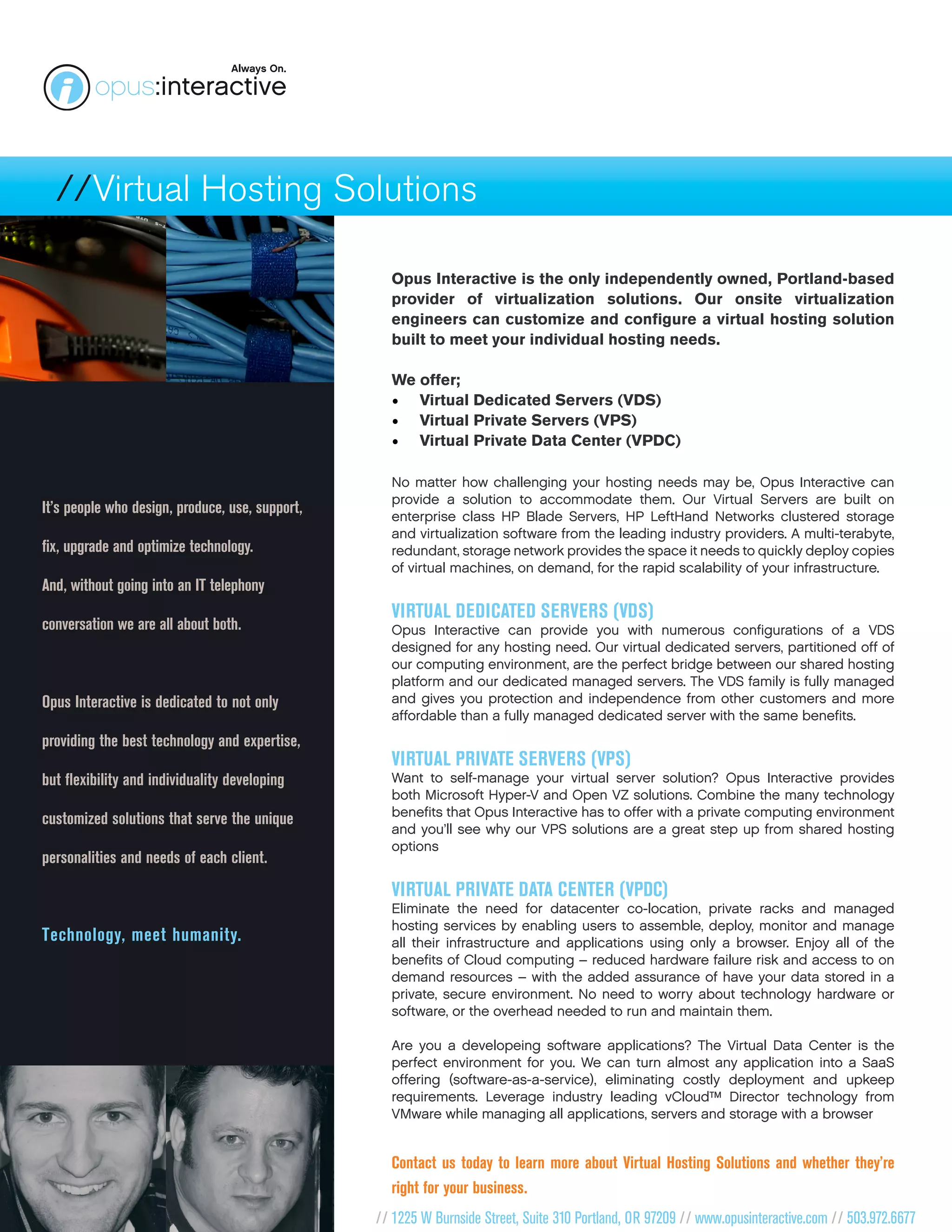 Always On.
opus:interactive

//Virtual Hosting Solutions

It's people who design, produce, use, support, fix, upgrade and optimize technology. And, without going into an IT telephony conversation we are all about both.

Opus Interactive is dedicated to not only providing the best technology and expertise, but flexibility and individuality developing customized solutions that serve the unique personalities and needs of each client.

Technology, meet humanity.

Opus Interactive is the only independently owned, Portland-based provider of virtualization solutions. Our onsite virtualization engineers can customize and configure a virtual hosting solution built to meet your individual hosting needs.

We offer;
• Virtual Dedicated Servers (VDS)
• Virtual Private Servers (VPS)
• Virtual Private Data Center (VPDC)

No matter how challenging your hosting needs may be, Opus Interactive can provide a solution to accommodate them. Our Virtual Servers are built on enterprise class HP Blade Servers, HP LeftHand Networks clustered storage and virtualization software from the leading industry providers. A multi-terabyte, redundant, storage network provides the space it needs to quickly deploy copies of virtual machines, on demand, for the rapid scalability of your infrastructure.

VIRTUAL DEDICATED SERVERS (VDS)
Opus Interactive can provide you with numerous configurations of a VDS designed for any hosting need. Our virtual dedicated servers, partitioned off of our computing environment, are the perfect bridge between our shared hosting platform and our dedicated managed servers. The VDS family is fully managed and gives you protection and independence from other customers and more affordable than a fully managed dedicated server with the same benefits.

VIRTUAL PRIVATE SERVERS (VPS)
Want to self-manage your virtual server solution? Opus Interactive provides both Microsoft Hyper-V and Open VZ solutions. Combine the many technology benefits that Opus Interactive has to offer with a private computing environment and you'll see why our VPS solutions are a great step up from shared hosting options

VIRTUAL PRIVATE DATA CENTER (VPDC)
Eliminate the need for datacenter co-location, private racks and managed hosting services by enabling users to assemble, deploy, monitor and manage all their infrastructure and applications using only a browser. Enjoy all of the benefits of Cloud computing – reduced hardware failure risk and access to on demand resources – with the added assurance of have your data stored in a private, secure environment. No need to worry about technology hardware or software, or the overhead needed to run and maintain them.

Are you a developeing software applications? The Virtual Data Center is the perfect environment for you. We can turn almost any application into a SaaS offering (software-as-a-service), eliminating costly deployment and upkeep requirements. Leverage industry leading vCloud™ Director technology from VMware while managing all applications, servers and storage with a browser

Contact us today to learn more about Virtual Hosting Solutions and whether they're right for your business.

// 1225 W Burnside Street, Suite 310 Portland, OR 97209 // www.opusinteractive.com // 503.972.6677